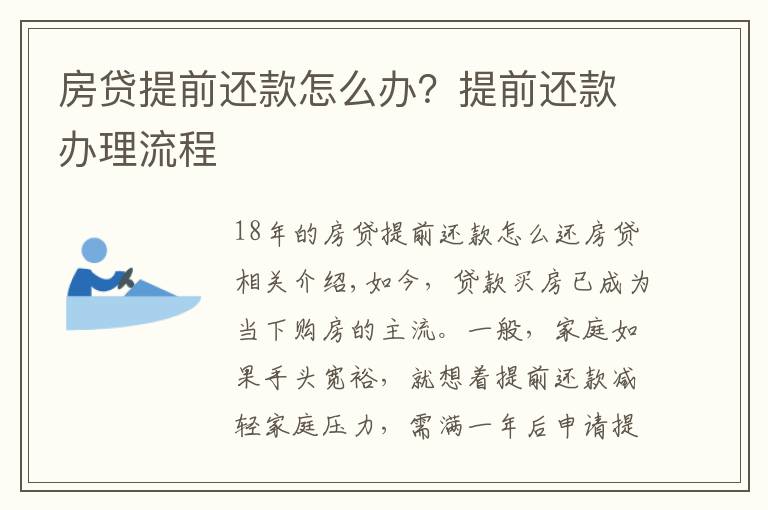 房贷提前还款怎么办？提前还款办理流程

18年的房贷提前还款怎么还房贷相关介绍，如今，贷款买房已成为当下购房的主流。一般，家庭如果手头宽裕，就想着提前还款减轻家庭压力，需满一年后申请提